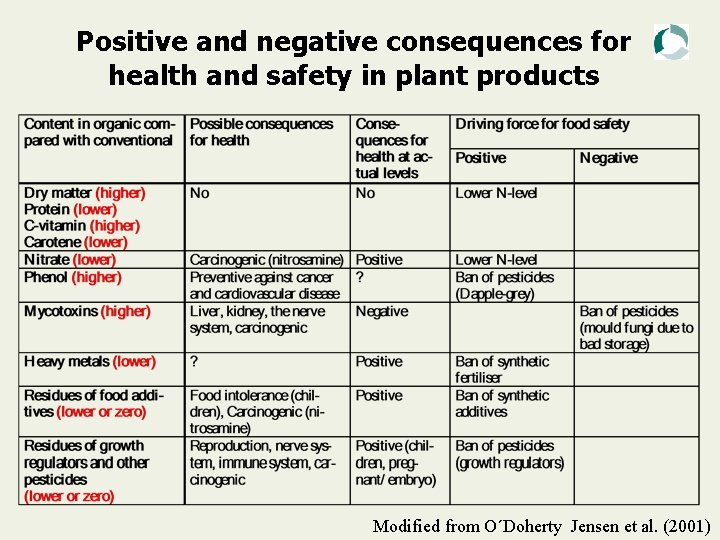 Positive and negative consequences for health and safety in plant products

| Content in organic compared with conventional | Possible consequences for health | Consequences for health at actual levels | Driving force for food safety | |
|---|---|---|---|---|
| | | | Positive | Negative |
| Dry matter (higher) Protein (lower) C-vitamin (higher) Carotene (lower) | No | No | Lower N-level | |
| Nitrate (lower) | Carcinogenic (nitrosamine) | Positive | Lower N-level | |
| Phenol (higher) | Preventive against cancer and cardiovascular disease | ? | Ban of pesticides (Dapple-grey) | |
| Mycotoxins (higher) | Liver, kidney, the nerve system, carcinogenic | Negative | | Ban of pesticides (mould fungi due to bad storage) |
| Heavy metals (lower) | ? | Positive | Ban of synthetic fertiliser | |
| Residues of food additives (lower or zero) | Food intolerance (children), Carcinogenic (nitrosamine) | Positive | Ban of synthetic additives | |
| Residues of growth regulators and other pesticides (lower or zero) | Reproduction, nerve system, immune system, carcinogenic | Positive (children, pregnant/ embryo) | Ban of pesticides (growth regulators) | |

Modified from O´Doherty Jensen et al. (2001)